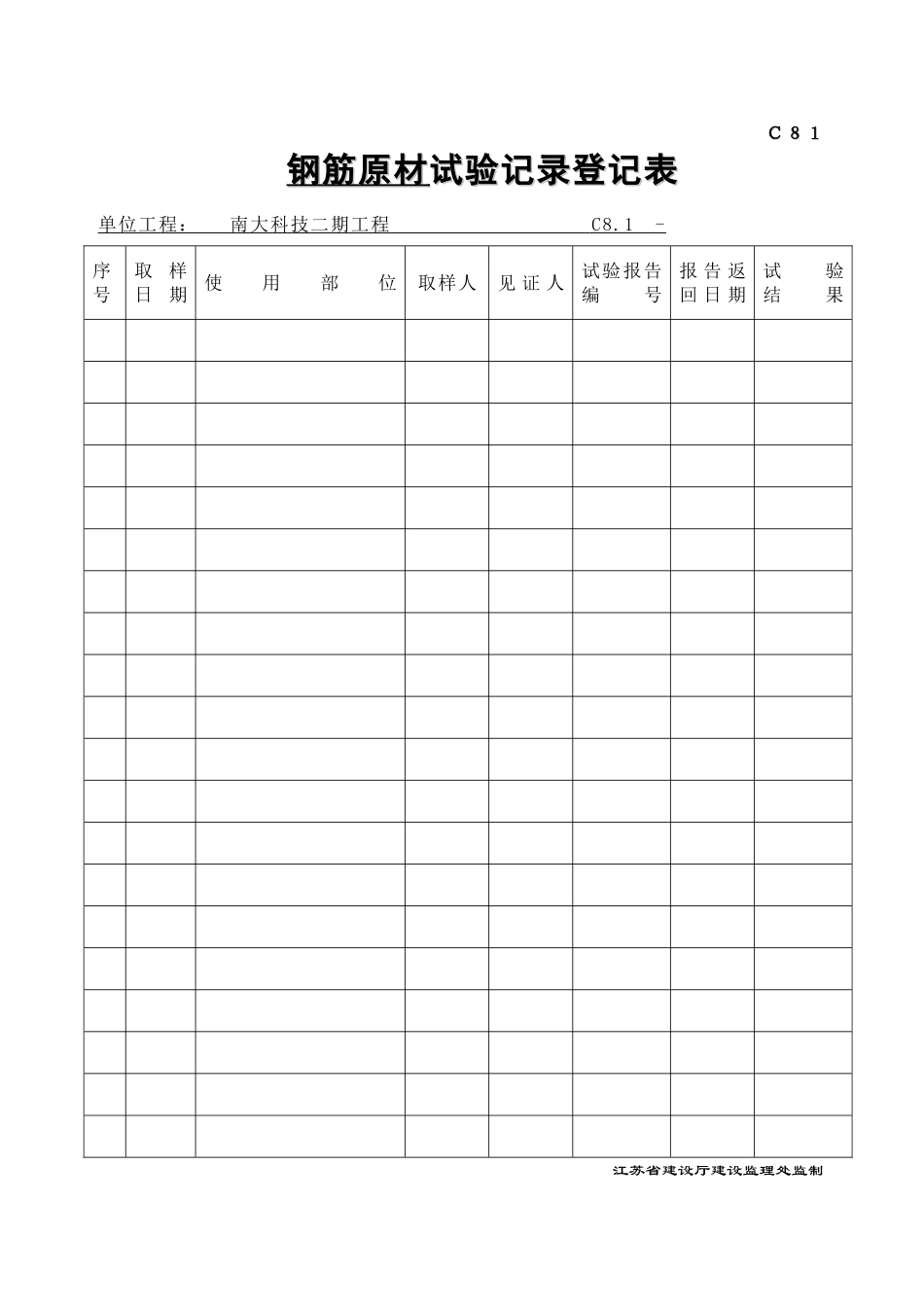 C 8 1

钢筋原材试验记录登记表

单位工程： 南大科技二期工程 C8.1 -

| 序号 | 取样日期 | 使用部位 | 取样人 | 见证人 | 试验报告编号 | 报告返回日期 | 试验结果 |
|---|---|---|---|---|---|---|---|
| | | | | | | | |
| | | | | | | | |
| | | | | | | | |
| | | | | | | | |
| | | | | | | | |
| | | | | | | | |
| | | | | | | | |
| | | | | | | | |
| | | | | | | | |
| | | | | | | | |
| | | | | | | | |
| | | | | | | | |
| | | | | | | | |
| | | | | | | | |
| | | | | | | | |
| | | | | | | | |
| | | | | | | | |
| | | | | | | | |
| | | | | | | | |
| | | | | | | | |

江苏省建设厅建设监理处监制